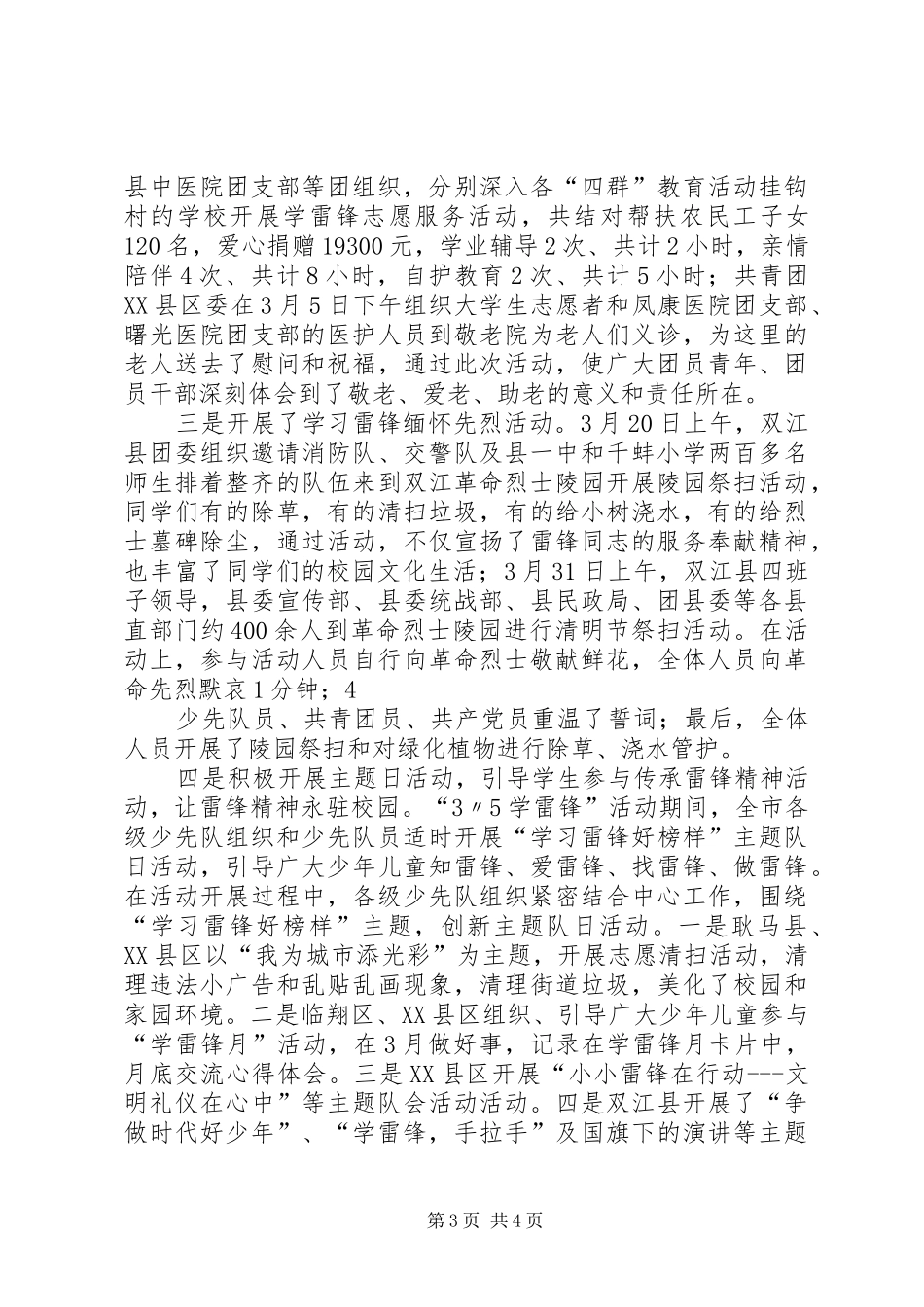 县中医院团支部等团组织，分别深入各“四群”教育活动挂钩村的学校开展学雷锋志愿服务活动，共结对帮扶农民工子女120名，爱心捐赠19300元，学业辅导2次、共计2小时，亲情陪伴4次、共计8小时，自护教育2次、共计5小时；共青团XX县区委在3月5日下午组织大学生志愿者和凤康医院团支部、曙光医院团支部的医护人员到敬老院为老人们义诊，为这里的老人送去了慰问和祝福，通过此次活动，使广大团员青年、团员干部深刻体会到了敬老、爱老、助老的意义和责任所在。

三是开展了学习雷锋缅怀先烈活动。3月20日上午，双江县团委组织邀请消防队、交警队及县一中和千蚌小学两百多名师生排着整齐的队伍来到双江革命烈士陵园开展陵园祭扫活动，同学们有的除草，有的清扫垃圾，有的给小树浇水，有的给烈士墓碑除尘，通过活动，不仅宣扬了雷锋同志的服务奉献精神，也丰富了同学们的校园文化生活；3月31日上午，双江县四班子领导，县委宣传部、县委统战部、县民政局、团县委等各县直部门约400余人到革命烈士陵园进行清明节祭扫活动。在活动上，参与活动人员自行向革命烈士敬献鲜花，全体人员向革命先烈默哀1分钟；4

少先队员、共青团员、共产党员重温了誓词；最后，全体人员开展了陵园祭扫和对绿化植物进行除草、浇水管护。

四是积极开展主题日活动，引导学生参与传承雷锋精神活动，让雷锋精神永驻校园。“3〃5学雷锋”活动期间，全市各级少先队组织和少先队员适时开展“学习雷锋好榜样”主题队日活动，引导广大少年儿童知雷锋、爱雷锋、找雷锋、做雷锋。在活动开展过程中，各级少先队组织紧密结合中心工作，围绕“学习雷锋好榜样”主题，创新主题队日活动。一是耿马县、XX县区以“我为城市添光彩”为主题，开展志愿清扫活动，清理违法小广告和乱贴乱画现象，清理街道垃圾，美化了校园和家园环境。二是临翔区、XX县区组织、引导广大少年儿童参与“学雷锋月”活动，在3月做好事，记录在学雷锋月卡片中，月底交流心得体会。三是XX县区开展“小小雷锋在行动---文明礼仪在心中”等主题队会活动活动。四是双江县开展了“争做时代好少年”、“学雷锋，手拉手”及国旗下的演讲等主题

第3页 共4页